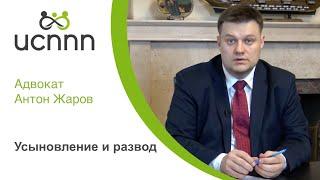 ucnnn

Адвокат
Антон Жаров

Усыновление и развод